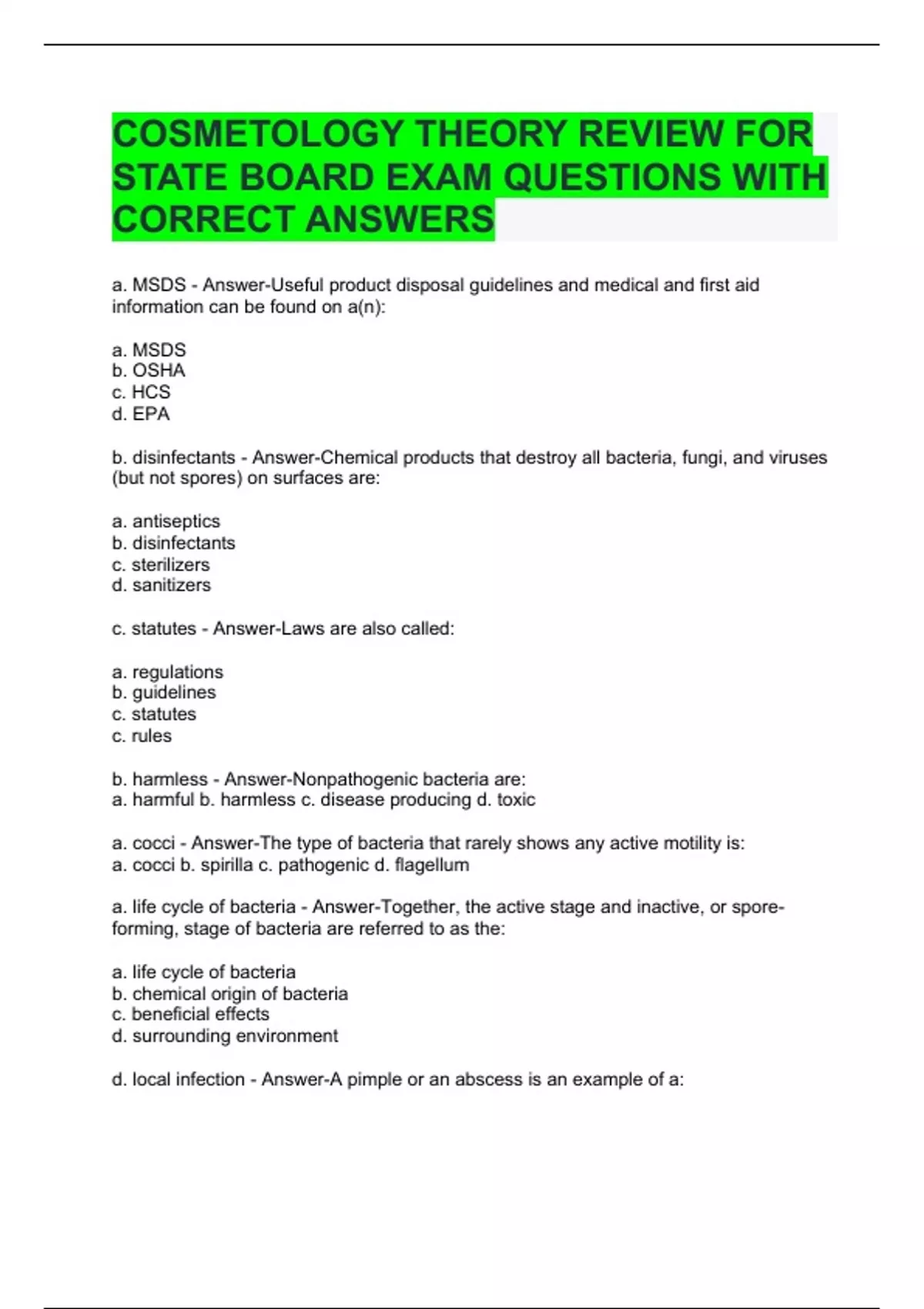 COSMETOLOGY THEORY REVIEW FOR STATE BOARD EXAM QUESTIONS WITH CORRECT ANSWERS

a. MSDS - Answer-Useful product disposal guidelines and medical and first aid information can be found on a(n):

a. MSDS
b. OSHA
c. HCS
d. EPA

b. disinfectants - Answer-Chemical products that destroy all bacteria, fungi, and viruses (but not spores) on surfaces are:

a. antiseptics
b. disinfectants
c. sterilizers
d. sanitizers

c. statutes - Answer-Laws are also called:

a. regulations
b. guidelines
c. statutes
c. rules

b. harmless - Answer-Nonpathogenic bacteria are:
a. harmful b. harmless c. disease producing d. toxic

a. cocci - Answer-The type of bacteria that rarely shows any active motility is:
a. cocci b. spirilla c. pathogenic d. flagellum

a. life cycle of bacteria - Answer-Together, the active stage and inactive, or spore-forming, stage of bacteria are referred to as the:

a. life cycle of bacteria
b. chemical origin of bacteria
c. beneficial effects
d. surrounding environment

d. local infection - Answer-A pimple or an abscess is an example of a: